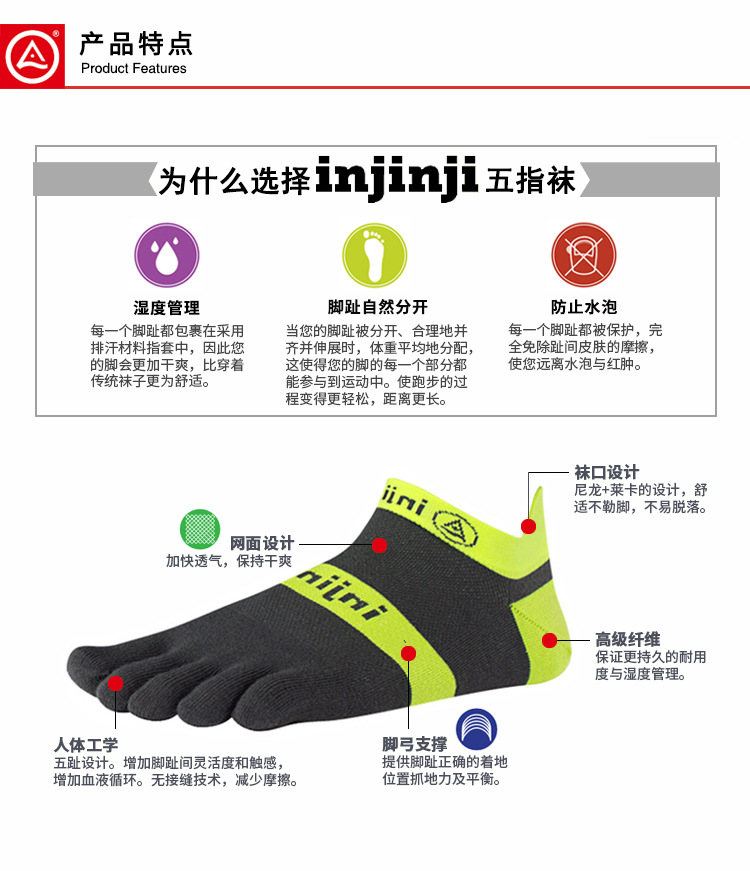 产品特点
Product Features

为什么选择injinji五指袜

湿度管理
每一个脚趾都包裹在采用排汗材料指套中，因此您的脚会更加干爽，比穿着传统袜子更为舒适。

脚趾自然分开
当您的脚趾被分开、合理地并齐并伸展时，体重平均地分配，这使得您的脚的每一个部分都能参与到运动中。使跑步的过程变得更轻松，距离更长。

防止水泡
每一个脚趾都被保护，完全免除趾间皮肤的摩擦，使您远离水泡与红肿。

袜口设计
尼龙+莱卡的设计，舒适不勒脚，不易脱落。

网面设计
加快透气，保持干爽

高级纤维
保证更持久的耐用度与湿度管理。

人体工学
五趾设计。增加脚趾间灵活度和触感，增加血液循环。无接缝技术，减少摩擦。

脚弓支撑
提供脚趾正确的着地位置抓地力及平衡。